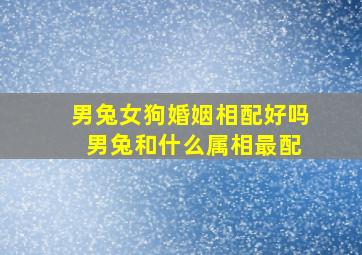 男兔女狗婚姻相配好吗
男兔和什么属相最配